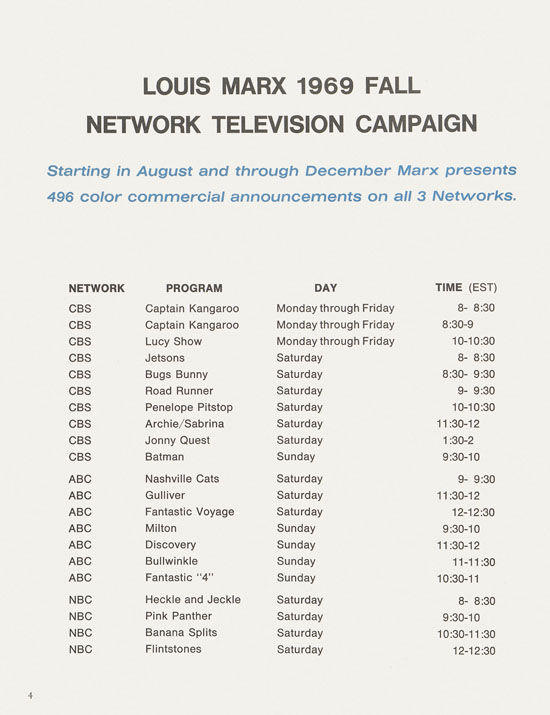 LOUIS MARX 1969 FALL
NETWORK TELEVISION CAMPAIGN

Starting in August and through December Marx presents 496 color commercial announcements on all 3 Networks.

| NETWORK | PROGRAM | DAY | TIME (EST) |
|---|---|---|---|
| CBS | Captain Kangaroo | Monday through Friday | 8- 8:30 |
| CBS | Captain Kangaroo | Monday through Friday | 8:30-9 |
| CBS | Lucy Show | Monday through Friday | 10-10:30 |
| CBS | Jetsons | Saturday | 8- 8:30 |
| CBS | Bugs Bunny | Saturday | 8:30- 9:30 |
| CBS | Road Runner | Saturday | 9- 9:30 |
| CBS | Penelope Pitstop | Saturday | 10-10:30 |
| CBS | Archie/Sabrina | Saturday | 11:30-12 |
| CBS | Jonny Quest | Saturday | 1:30-2 |
| CBS | Batman | Sunday | 9:30-10 |
| ABC | Nashville Cats | Saturday | 9- 9:30 |
| ABC | Gulliver | Saturday | 11:30-12 |
| ABC | Fantastic Voyage | Saturday | 12-12:30 |
| ABC | Milton | Sunday | 9:30-10 |
| ABC | Discovery | Sunday | 11:30-12 |
| ABC | Bullwinkle | Sunday | 11-11:30 |
| ABC | Fantastic "4" | Sunday | 10:30-11 |
| NBC | Heckle and Jeckle | Saturday | 8- 8:30 |
| NBC | Pink Panther | Saturday | 9:30-10 |
| NBC | Banana Splits | Saturday | 10:30-11:30 |
| NBC | Flintstones | Saturday | 12-12:30 |

4